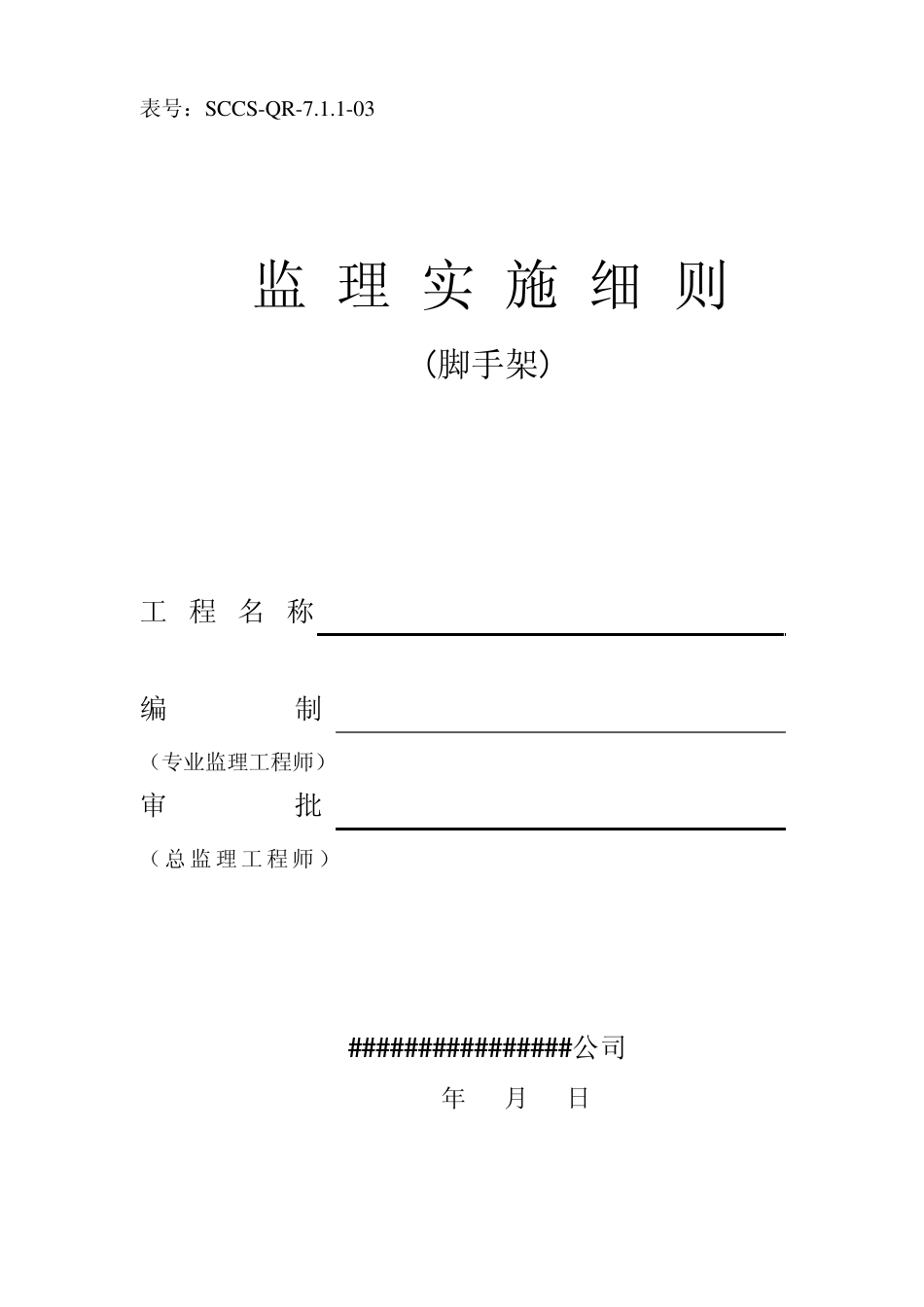 表号：SCCS-QR-7.1.1-03

监 理 实 施 细 则

(脚手架)

工 程 名 称

编 制

（专业监理工程师）

审 批

（总监理工程师）

################公司

年 月 日